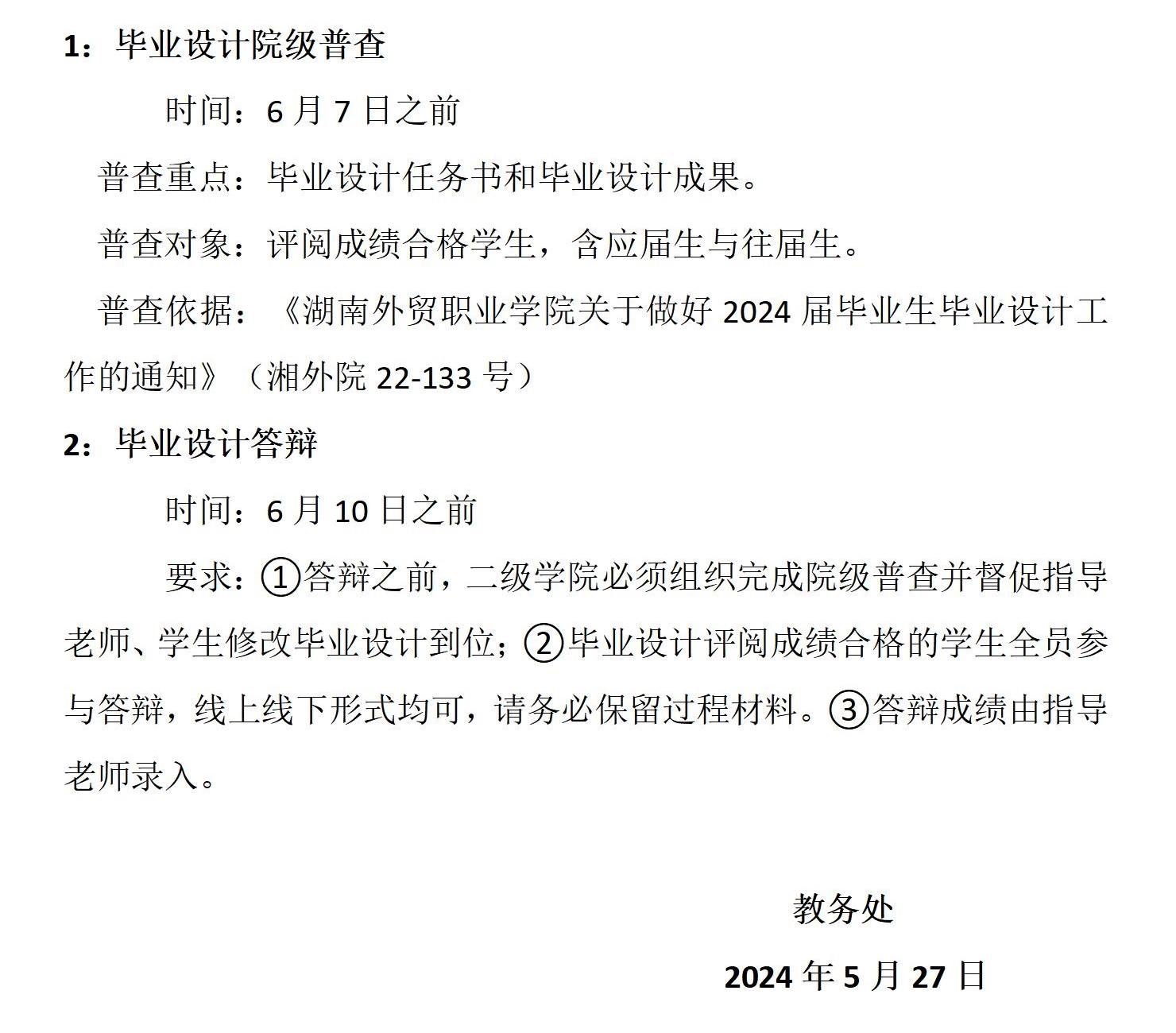 1：毕业设计院级普查

时间：6 月 7 日之前

普查重点：毕业设计任务书和毕业设计成果。

普查对象：评阅成绩合格学生，含应届生与往届生。

普查依据：《湖南外贸职业学院关于做好 2024 届毕业生毕业设计工作的通知》（湘外院 22-133 号）

2：毕业设计答辩

时间：6 月 10 日之前

要求：①答辩之前，二级学院必须组织完成院级普查并督促指导老师、学生修改毕业设计到位；②毕业设计评阅成绩合格的学生全员参与答辩，线上线下形式均可，请务必保留过程材料。③答辩成绩由指导老师录入。

教务处

2024 年 5 月 27 日